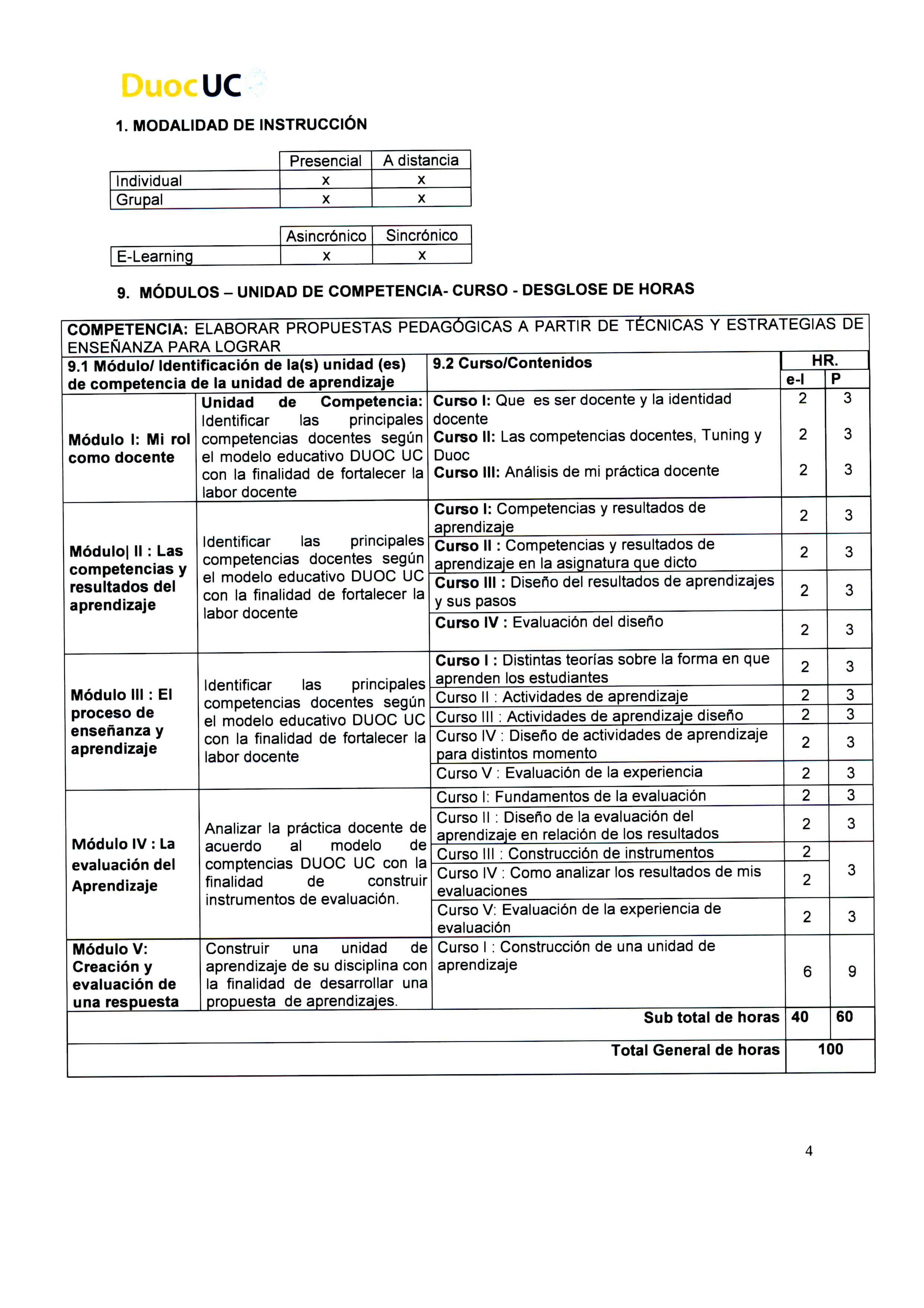 DuocUC

1. MODALIDAD DE INSTRUCCIÓN

| | Presencial | A distancia |
|---|---|---|
| Individual | x | x |
| Grupal | x | x |

| | Asincrónico | Sincrónico |
|---|---|---|
| E-Learning | x | x |

9. MÓDULOS – UNIDAD DE COMPETENCIA- CURSO - DESGLOSE DE HORAS

COMPETENCIA: ELABORAR PROPUESTAS PEDAGÓGICAS A PARTIR DE TÉCNICAS Y ESTRATEGIAS DE ENSEÑANZA PARA LOGRAR

| 9.1 Módulo/ Identificación de la(s) unidad (es) de competencia de la unidad de aprendizaje | | 9.2 Curso/Contenidos | HR. e-l | HR. P |
|---|---|---|---|---|
| Módulo I: Mi rol como docente | Unidad de Competencia: Identificar las principales competencias docentes según el modelo educativo DUOC UC con la finalidad de fortalecer la labor docente | Curso I: Que es ser docente y la identidad docente | 2 | 3 |
| | | Curso II: Las competencias docentes, Tuning y Duoc | 2 | 3 |
| | | Curso III: Análisis de mi práctica docente | 2 | 3 |
| Módulo\| II : Las competencias y resultados del aprendizaje | Identificar las principales competencias docentes según el modelo educativo DUOC UC con la finalidad de fortalecer la labor docente | Curso I: Competencias y resultados de aprendizaje | 2 | 3 |
| | | Curso II : Competencias y resultados de aprendizaje en la asignatura que dicto | 2 | 3 |
| | | Curso III : Diseño del resultados de aprendizajes y sus pasos | 2 | 3 |
| | | Curso IV : Evaluación del diseño | 2 | 3 |
| Módulo III : El proceso de enseñanza y aprendizaje | Identificar las principales competencias docentes según el modelo educativo DUOC UC con la finalidad de fortalecer la labor docente | Curso I : Distintas teorías sobre la forma en que aprenden los estudiantes | 2 | 3 |
| | | Curso II : Actividades de aprendizaje | 2 | 3 |
| | | Curso III : Actividades de aprendizaje diseño | 2 | 3 |
| | | Curso IV : Diseño de actividades de aprendizaje para distintos momento | 2 | 3 |
| | | Curso V : Evaluación de la experiencia | 2 | 3 |
| Módulo IV : La evaluación del Aprendizaje | Analizar la práctica docente de acuerdo al modelo de comptencias DUOC UC con la finalidad de construir instrumentos de evaluación. | Curso I: Fundamentos de la evaluación | 2 | 3 |
| | | Curso II : Diseño de la evaluación del aprendizaje en relación de los resultados | 2 | 3 |
| | | Curso III : Construcción de instrumentos | 2 | 3 |
| | | Curso IV : Como analizar los resultados de mis evaluaciones | 2 | |
| | | Curso V: Evaluación de la experiencia de evaluación | 2 | 3 |
| Módulo V: Creación y evaluación de una respuesta | Construir una unidad de aprendizaje de su disciplina con la finalidad de desarrollar una propuesta de aprendizajes. | Curso I : Construcción de una unidad de aprendizaje | 6 | 9 |
| | | Sub total de horas | 40 | 60 |
| | | Total General de horas | 100 | |

4